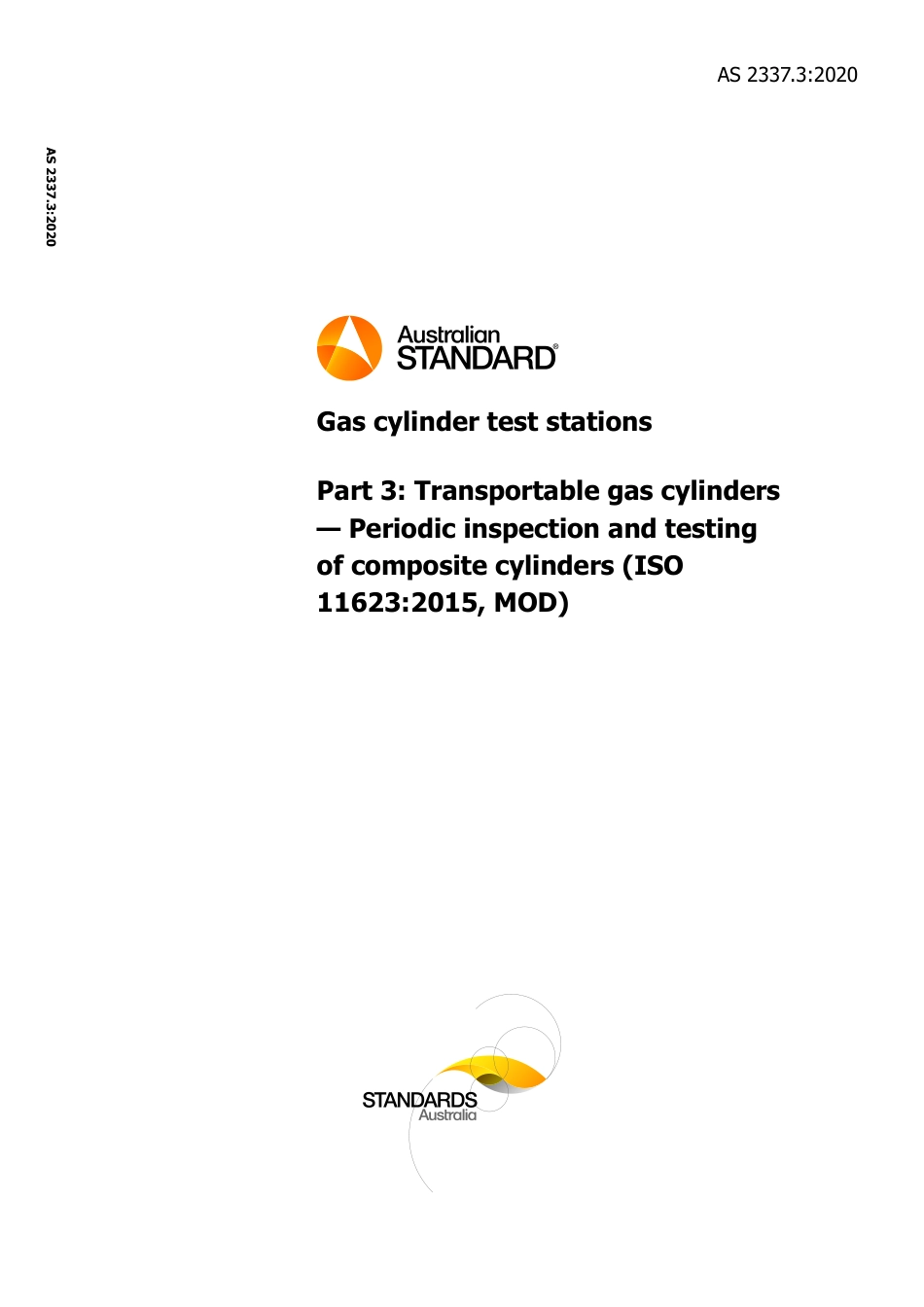 AS 2337.3:2020

AS 2337.3:2020

Australian STANDARD®

Gas cylinder test stations

Part 3: Transportable gas cylinders — Periodic inspection and testing of composite cylinders (ISO 11623:2015, MOD)

STANDARDS Australia